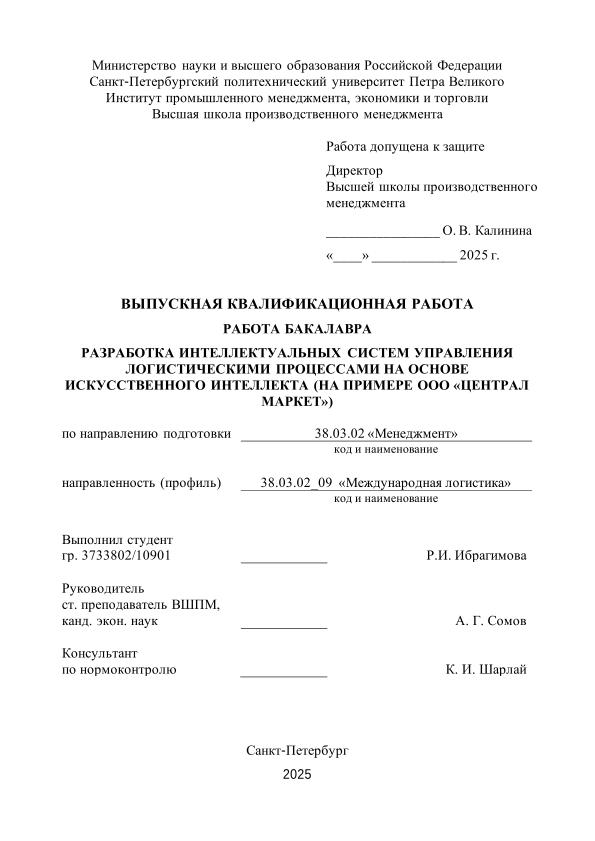 Министерство науки и высшего образования Российской Федерации
Санкт-Петербургский политехнический университет Петра Великого
Институт промышленного менеджмента, экономики и торговли
Высшая школа производственного менеджмента

Работа допущена к защите

Директор
Высшей школы производственного менеджмента

________________ О. В. Калинина

«____» ____________ 2025 г.

ВЫПУСКНАЯ КВАЛИФИКАЦИОННАЯ РАБОТА

РАБОТА БАКАЛАВРА

РАЗРАБОТКА ИНТЕЛЛЕКТУАЛЬНЫХ СИСТЕМ УПРАВЛЕНИЯ ЛОГИСТИЧЕСКИМИ ПРОЦЕССАМИ НА ОСНОВЕ ИСКУССТВЕННОГО ИНТЕЛЛЕКТА (НА ПРИМЕРЕ ООО «ЦЕНТРАЛ МАРКЕТ»)

по направлению подготовки 38.03.02 «Менеджмент»
код и наименование

направленность (профиль) 38.03.02_09 «Международная логистика»
код и наименование

Выполнил студент
гр. 3733802/10901 ____________ Р.И. Ибрагимова

Руководитель
ст. преподаватель ВШПМ,
канд. экон. наук ____________ А. Г. Сомов

Консультант
по нормоконтролю ____________ К. И. Шарлай

Санкт-Петербург

2025